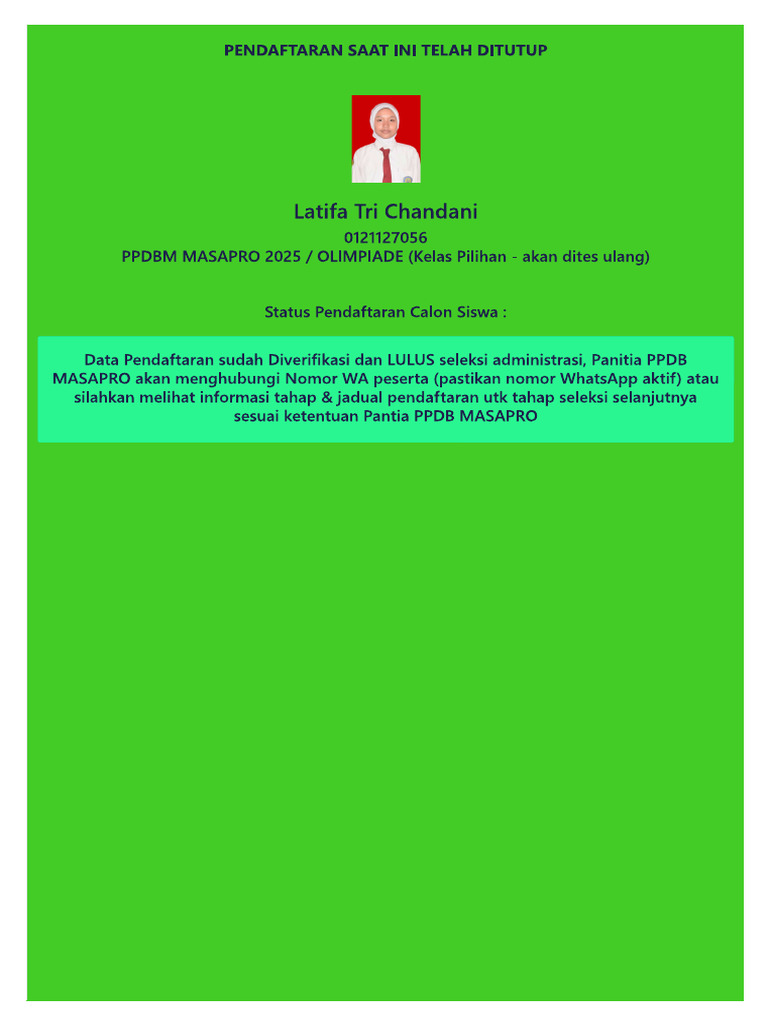 PENDAFTARAN SAAT INI TELAH DITUTUP

Latifa Tri Chandani

0121127056

PPDBM MASAPRO 2025 / OLIMPIADE (Kelas Pilihan - akan dites ulang)

Status Pendaftaran Calon Siswa :

Data Pendaftaran sudah Diverifikasi dan LULUS seleksi administrasi, Panitia PPDB MASAPRO akan menghubungi Nomor WA peserta (pastikan nomor WhatsApp aktif) atau silahkan melihat informasi tahap & jadual pendaftaran utk tahap seleksi selanjutnya sesuai ketentuan Pantia PPDB MASAPRO